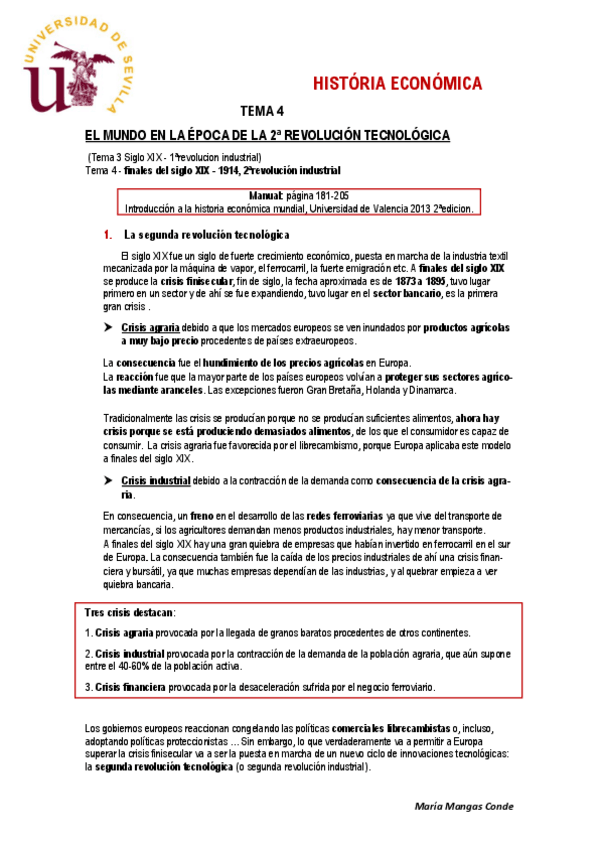 UNIVERSIDAD DE SEVILLA

HISTÓRIA ECONÓMICA

TEMA 4

EL MUNDO EN LA ÉPOCA DE LA 2ª REVOLUCIÓN TECNOLÓGICA

(Tema 3 Siglo XIX - 1ªrevolucion industrial)
Tema 4 - finales del siglo XIX - 1914, 2ªrevolución industrial

Manual: página 181-205
Introducción a la historia económica mundial, Universidad de Valencia 2013 2ªedicion.

1. La segunda revolución tecnológica

El siglo XIX fue un siglo de fuerte crecimiento económico, puesta en marcha de la industria textil mecanizada por la máquina de vapor, el ferrocarril, la fuerte emigración etc. A finales del siglo XIX se produce la crisis finisecular, fin de siglo, la fecha aproximada es de 1873 a 1895, tuvo lugar primero en un sector y de ahí se fue expandiendo, tuvo lugar en el sector bancario, es la primera gran crisis .

➤ Crisis agraria debido a que los mercados europeos se ven inundados por productos agrícolas a muy bajo precio procedentes de países extraeuropeos.

La consecuencia fue el hundimiento de los precios agrícolas en Europa.
La reacción fue que la mayor parte de los países europeos volvían a proteger sus sectores agrícolas mediante aranceles. Las excepciones fueron Gran Bretaña, Holanda y Dinamarca.

Tradicionalmente las crisis se producían porque no se producían suficientes alimentos, ahora hay crisis porque se está produciendo demasiados alimentos, de los que el consumidor es capaz de consumir. La crisis agraria fue favorecida por el librecambismo, porque Europa aplicaba este modelo a finales del siglo XIX.

➤ Crisis industrial debido a la contracción de la demanda como consecuencia de la crisis agraria.

En consecuencia, un freno en el desarrollo de las redes ferroviarias ya que vive del transporte de mercancías, si los agricultores demandan menos productos industriales, hay menor transporte.
A finales del siglo XIX hay una gran quiebra de empresas que habían invertido en ferrocarril en el sur de Europa. La consecuencia también fue la caída de los precios industriales de ahí una crisis financiera y bursátil, ya que muchas empresas dependían de las industrias, y al quebrar empieza a ver quiebra bancaria.

Tres crisis destacan:

1. Crisis agraria provocada por la llegada de granos baratos procedentes de otros continentes.

2. Crisis industrial provocada por la contracción de la demanda de la población agraria, que aún supone entre el 40-60% de la población activa.

3. Crisis financiera provocada por la desaceleración sufrida por el negocio ferroviario.

Los gobiernos europeos reaccionan congelando las políticas comerciales librecambistas o, incluso, adoptando políticas proteccionistas ... Sin embargo, lo que verdaderamente va a permitir a Europa superar la crisis finisecular va a ser la puesta en marcha de un nuevo ciclo de innovaciones tecnológicas: la segunda revolución tecnológica (o segunda revolución industrial).

María Mangas Conde